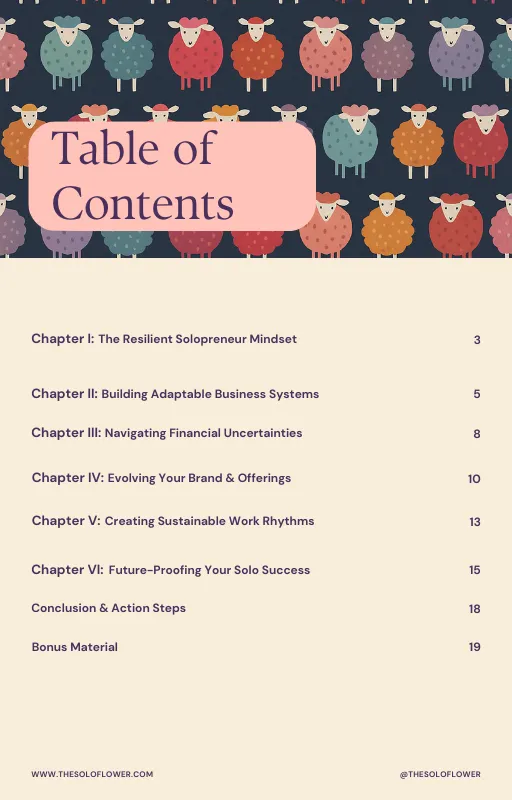 Table of Contents

Chapter I: The Resilient Solopreneur Mindset 3

Chapter II: Building Adaptable Business Systems 5

Chapter III: Navigating Financial Uncertainties 8

Chapter IV: Evolving Your Brand & Offerings 10

Chapter V: Creating Sustainable Work Rhythms 13

Chapter VI: Future-Proofing Your Solo Success 15

Conclusion & Action Steps 18

Bonus Material 19

WWW.THESOLOFLOWER.COM @THESOLOFLOWER